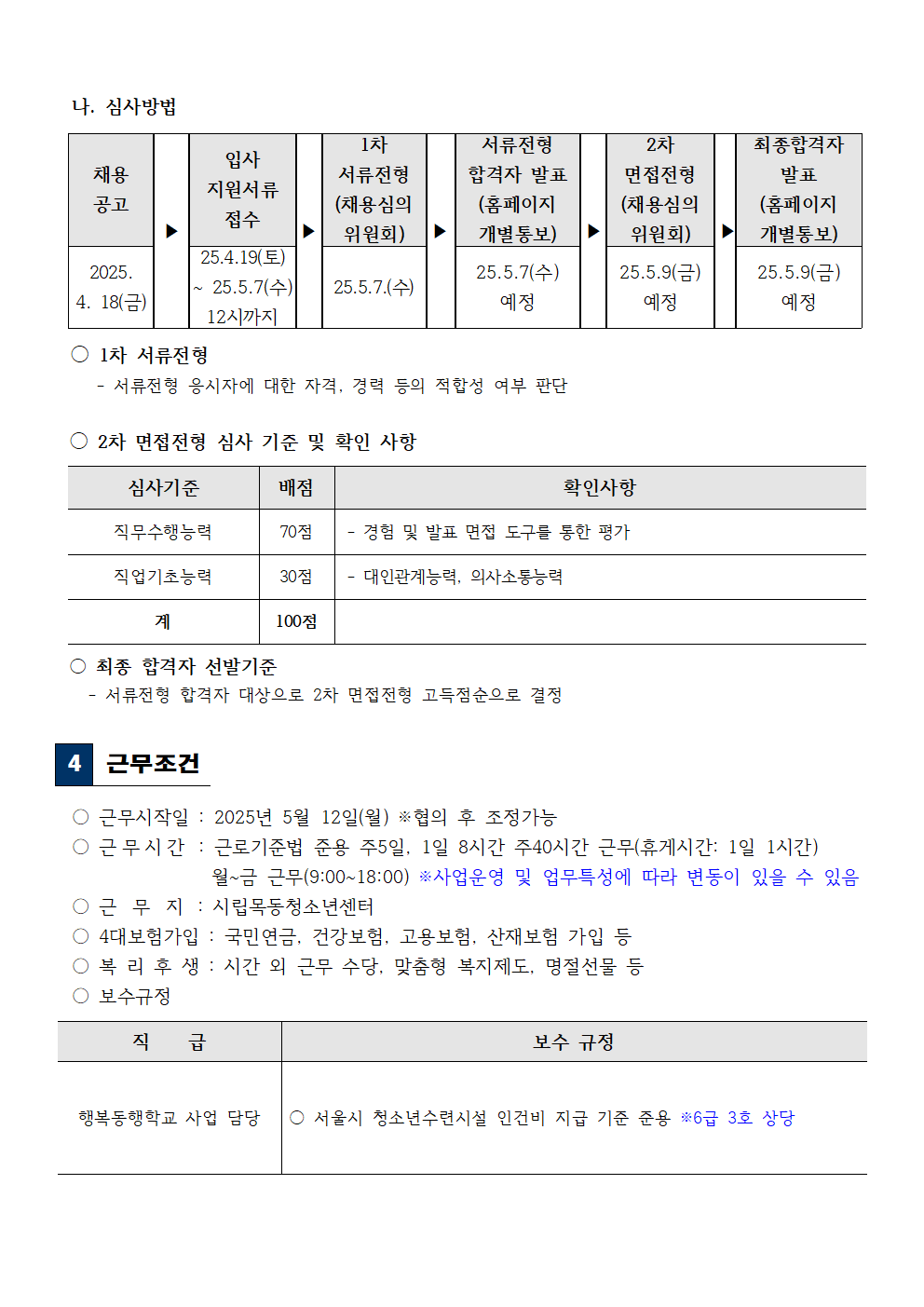 나. 심사방법

| 채용 공고 | ▶ | 입사 지원서류 접수 | ▶ | 1차 서류전형 (채용심의 위원회) | ▶ | 서류전형 합격자 발표 (홈페이지 개별통보) | ▶ | 2차 면접전형 (채용심의 위원회) | ▶ | 최종합격자 발표 (홈페이지 개별통보) |
|---|---|---|---|---|---|---|---|---|---|---|
| 2025. 4. 18(금) | | 25.4.19(토) ~ 25.5.7(수) 12시까지 | | 25.5.7.(수) | | 25.5.7(수) 예정 | | 25.5.9(금) 예정 | | 25.5.9(금) 예정 |

○ 1차 서류전형
- 서류전형 응시자에 대한 자격, 경력 등의 적합성 여부 판단

○ 2차 면접전형 심사 기준 및 확인 사항

| 심사기준 | 배점 | 확인사항 |
|---|---|---|
| 직무수행능력 | 70점 | - 경험 및 발표 면접 도구를 통한 평가 |
| 직업기초능력 | 30점 | - 대인관계능력, 의사소통능력 |
| 계 | 100점 | |

○ 최종 합격자 선발기준
- 서류전형 합격자 대상으로 2차 면접전형 고득점순으로 결정

4 근무조건

○ 근무시작일 : 2025년 5월 12일(월) ※협의 후 조정가능
○ 근 무 시 간 : 근로기준법 준용 주5일, 1일 8시간 주40시간 근무(휴게시간: 1일 1시간)
월~금 근무(9:00~18:00) ※사업운영 및 업무특성에 따라 변동이 있을 수 있음
○ 근 무 지 : 시립목동청소년센터
○ 4대보험가입 : 국민연금, 건강보험, 고용보험, 산재보험 가입 등
○ 복 리 후 생 : 시간 외 근무 수당, 맞춤형 복지제도, 명절선물 등
○ 보수규정

| 직 급 | 보수 규정 |
|---|---|
| 행복동행학교 사업 담당 | ○ 서울시 청소년수련시설 인건비 지급 기준 준용 ※6급 3호 상당 |